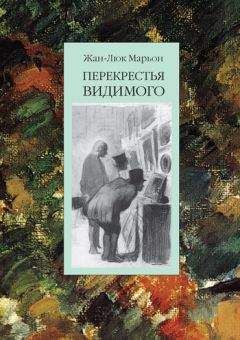 Жан-Люк Марьон

ПЕРЕКРЕСТЬЯ ВИДИМОГО